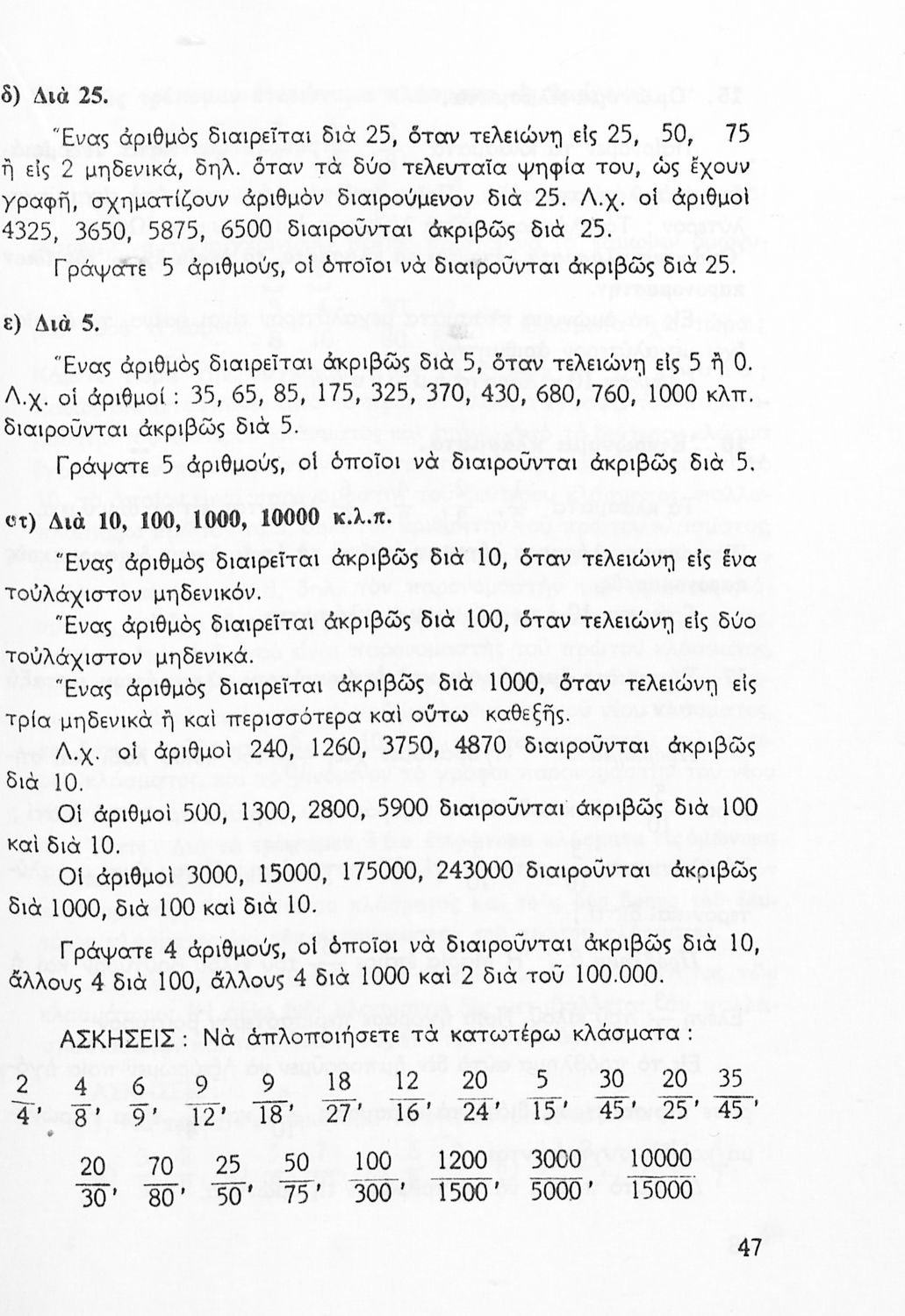 δ) Διὰ 25.

Ἕνας ἀριθμὸς διαιρεῖται διὰ 25, ὅταν τελειώνῃ εἰς 25, 50, 75 ἢ εἰς 2 μηδενικά, δηλ. ὅταν τὰ δύο τελευταῖα ψηφία του, ὡς ἔχουν γραφῆ, σχηματίζουν ἀριθμὸν διαιρούμενον διὰ 25. Λ.χ. οἱ ἀριθμοὶ 4325, 3650, 5875, 6500 διαιροῦνται ἀκριβῶς διὰ 25.

Γράψατε 5 ἀριθμούς, οἱ ὁποῖοι νὰ διαιροῦνται ἀκριβῶς διὰ 25.

ε) Διὰ 5.

Ἕνας ἀριθμὸς διαιρεῖται ἀκριβῶς διὰ 5, ὅταν τελειώνῃ εἰς 5 ἢ 0. Λ.χ. οἱ ἀριθμοί : 35, 65, 85, 175, 325, 370, 430, 680, 760, 1000 κλπ. διαιροῦνται ἀκριβῶς διὰ 5.

Γράψατε 5 ἀριθμούς, οἱ ὁποῖοι νὰ διαιροῦνται ἀκριβῶς διὰ 5.

στ) Διὰ 10, 100, 1000, 10000 κ.λ.π.

Ἕνας ἀριθμὸς διαιρεῖται ἀκριβῶς διὰ 10, ὅταν τελειώνῃ εἰς ἕνα τοὐλάχιστον μηδενικόν.

Ἕνας ἀριθμὸς διαιρεῖται ἀκριβῶς διὰ 100, ὅταν τελειώνῃ εἰς δύο τοὐλάχιστον μηδενικά.

Ἕνας ἀριθμὸς διαιρεῖται ἀκριβῶς διὰ 1000, ὅταν τελειώνῃ εἰς τρία μηδενικὰ ἢ καὶ περισσότερα καὶ οὕτω καθεξῆς.

Λ.χ. οἱ ἀριθμοὶ 240, 1260, 3750, 4870 διαιροῦνται ἀκριβῶς διὰ 10.

Οἱ ἀριθμοὶ 500, 1300, 2800, 5900 διαιροῦνται ἀκριβῶς διὰ 100 καὶ διὰ 10.

Οἱ ἀριθμοὶ 3000, 15000, 175000, 243000 διαιροῦνται ἀκριβῶς διὰ 1000, διὰ 100 καὶ διὰ 10.

Γράψατε 4 ἀριθμούς, οἱ ὁποῖοι νὰ διαιροῦνται ἀκριβῶς διὰ 10, ἄλλους 4 διὰ 100, ἄλλους 4 διὰ 1000 καὶ 2 διὰ τοῦ 100.000.

ΑΣΚΗΣΕΙΣ : Νὰ ἁπλοποιήσετε τὰ κατωτέρω κλάσματα :

$\frac{2}{4}$, $\frac{4}{8}$, $\frac{6}{9}$, $\frac{9}{12}$, $\frac{9}{18}$, $\frac{18}{27}$, $\frac{12}{16}$, $\frac{20}{24}$, $\frac{5}{15}$, $\frac{30}{45}$, $\frac{20}{25}$, $\frac{35}{45}$,

$\frac{20}{30}$, $\frac{70}{80}$, $\frac{25}{50}$, $\frac{50}{75}$, $\frac{100}{300}$, $\frac{1200}{1500}$, $\frac{3000}{5000}$, $\frac{10000}{15000}$

47